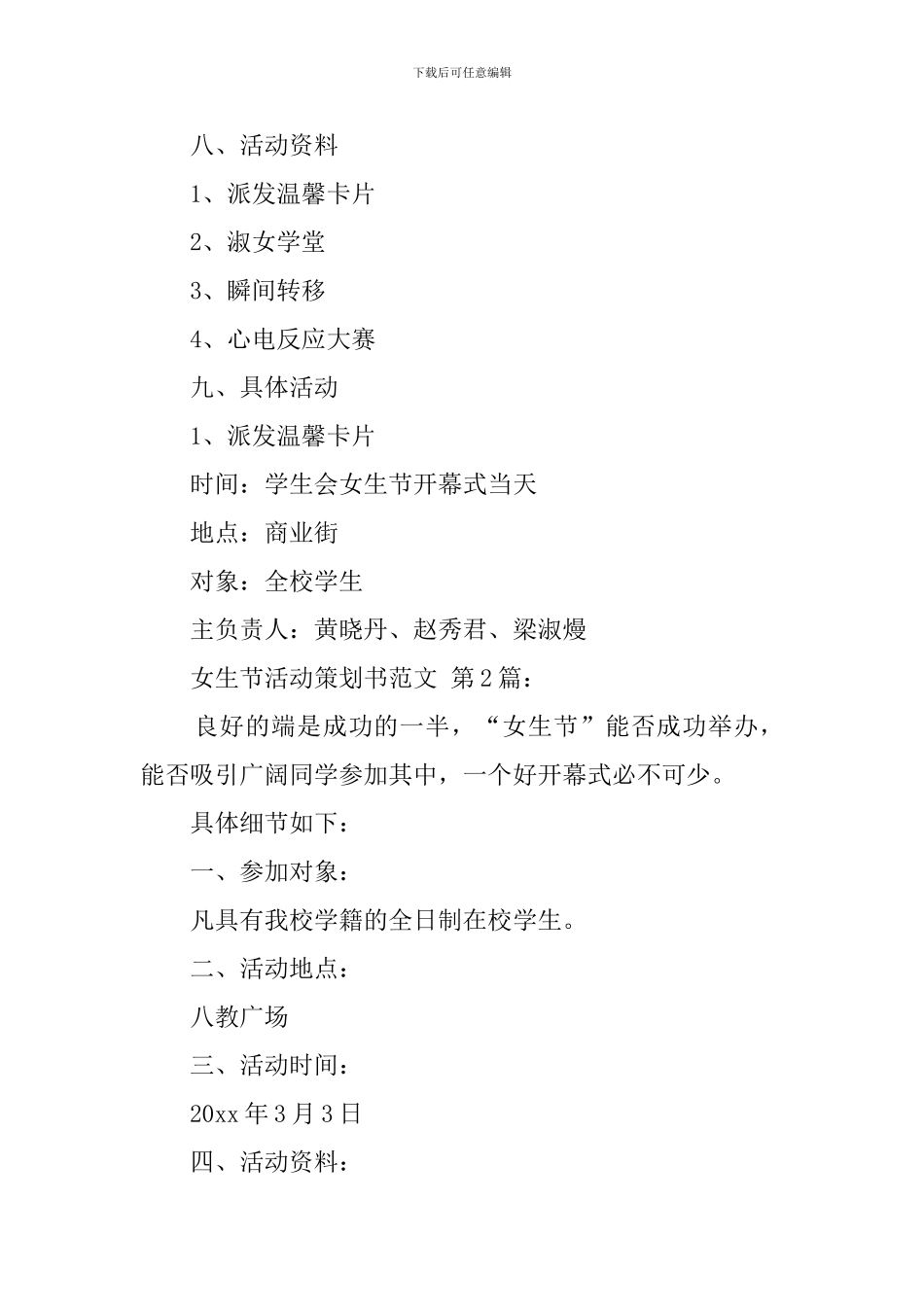 下载后可任意编辑

八、活动资料

1、派发温馨卡片

2、淑女学堂

3、瞬间转移

4、心电反应大赛

九、具体活动

1、派发温馨卡片

时间：学生会女生节开幕式当天

地点：商业街

对象：全校学生

主负责人：黄晓丹、赵秀君、梁淑熳

女生节活动策划书范文 第2篇：

良好的端是成功的一半，“女生节”能否成功举办，能否吸引广阔同学参加其中，一个好开幕式必不可少。

具体细节如下：

一、参加对象：

凡具有我校学籍的全日制在校学生。

二、活动地点：

八教广场

三、活动时间：

20xx年3月3日

四、活动资料：